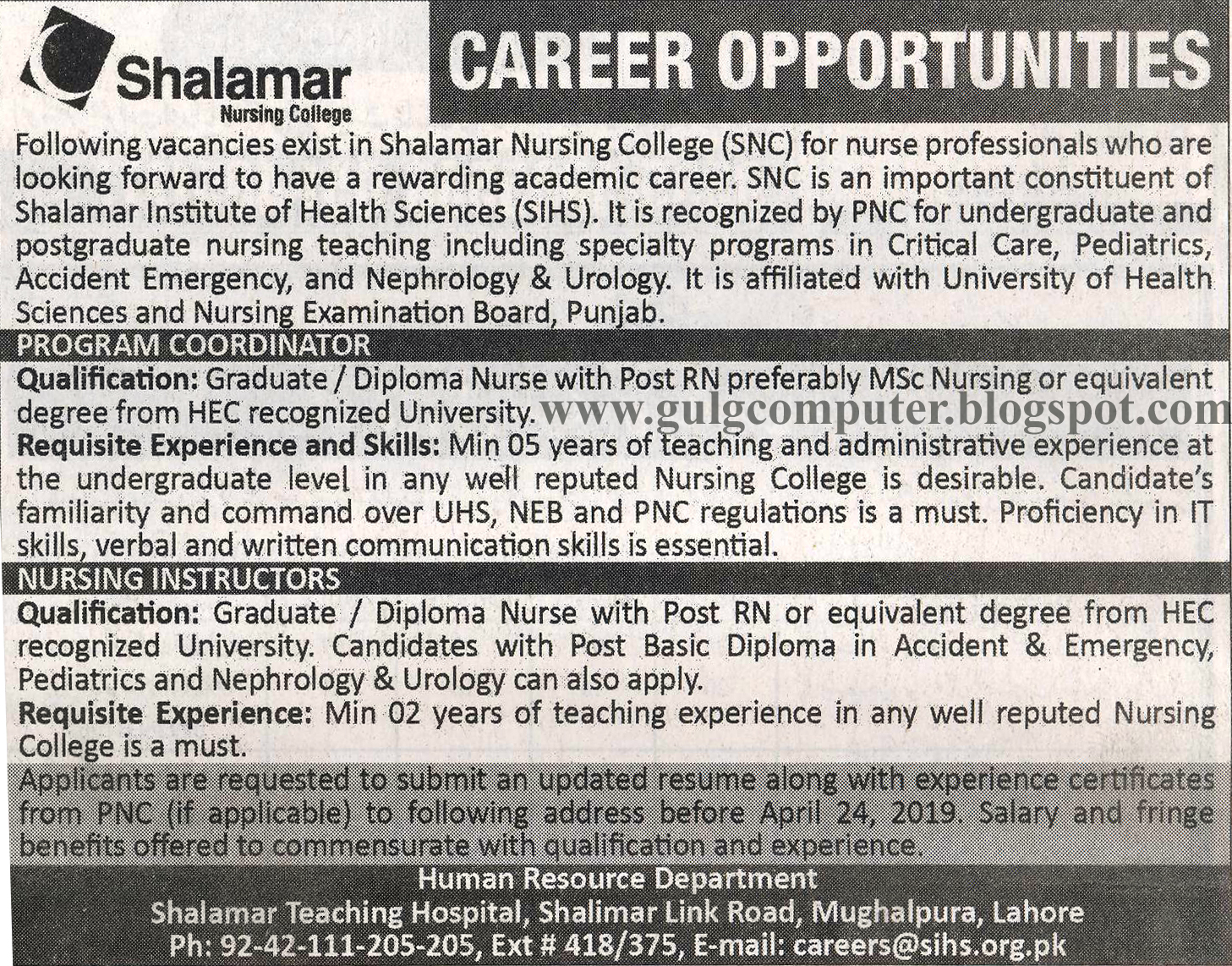 Shalamar
Nursing College

CAREER OPPORTUNITIES

Following vacancies exist in Shalamar Nursing College (SNC) for nurse professionals who are looking forward to have a rewarding academic career. SNC is an important constituent of Shalamar Institute of Health Sciences (SIHS). It is recognized by PNC for undergraduate and postgraduate nursing teaching including specialty programs in Critical Care, Pediatrics, Accident Emergency, and Nephrology & Urology. It is affiliated with University of Health Sciences and Nursing Examination Board, Punjab.

PROGRAM COORDINATOR

Qualification: Graduate / Diploma Nurse with Post RN preferably MSc Nursing or equivalent degree from HEC recognized University.

www.gulgcomputer.blogspot.com

Requisite Experience and Skills: Min 05 years of teaching and administrative experience at the undergraduate level in any well reputed Nursing College is desirable. Candidate's familiarity and command over UHS, NEB and PNC regulations is a must. Proficiency in IT skills, verbal and written communication skills is essential.

NURSING INSTRUCTORS

Qualification: Graduate / Diploma Nurse with Post RN or equivalent degree from HEC recognized University. Candidates with Post Basic Diploma in Accident & Emergency, Pediatrics and Nephrology & Urology can also apply.

Requisite Experience: Min 02 years of teaching experience in any well reputed Nursing College is a must.

Applicants are requested to submit an updated resume along with experience certificates from PNC (if applicable) to following address before April 24, 2019. Salary and fringe benefits offered to commensurate with qualification and experience.

Human Resource Department
Shalamar Teaching Hospital, Shalimar Link Road, Mughalpura, Lahore
Ph: 92-42-111-205-205, Ext # 418/375, E-mail: careers@sihs.org.pk